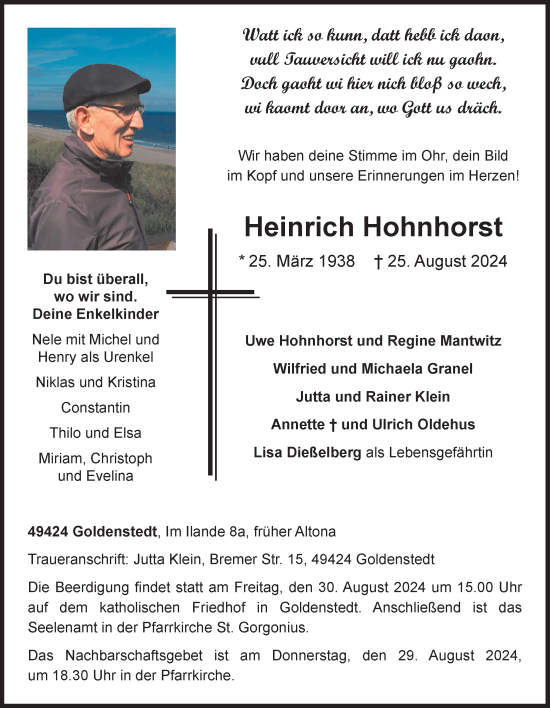 Watt ick so kunn, datt hebb ick daon,
vull Tauversicht will ick nu gaohn.
Doch gaoht wi hier nich bloß so wech,
wi kaomt door an, wo Gott us dräch.

Wir haben deine Stimme im Ohr, dein Bild im Kopf und unsere Erinnerungen im Herzen!

Heinrich Hohnhorst

* 25. März 1938 † 25. August 2024

Du bist überall, wo wir sind.
Deine Enkelkinder

Nele mit Michel und Henry als Urenkel

Niklas und Kristina

Constantin

Thilo und Elsa

Miriam, Christoph und Evelina

Uwe Hohnhorst und Regine Mantwitz

Wilfried und Michaela Granel

Jutta und Rainer Klein

Annette † und Ulrich Oldehus

Lisa Dießelberg als Lebensgefährtin

49424 Goldenstedt, Im Ilande 8a, früher Altona

Traueranschrift: Jutta Klein, Bremer Str. 15, 49424 Goldenstedt

Die Beerdigung findet statt am Freitag, den 30. August 2024 um 15.00 Uhr auf dem katholischen Friedhof in Goldenstedt. Anschließend ist das Seelenamt in der Pfarrkirche St. Gorgonius.

Das Nachbarschaftsgebet ist am Donnerstag, den 29. August 2024, um 18.30 Uhr in der Pfarrkirche.